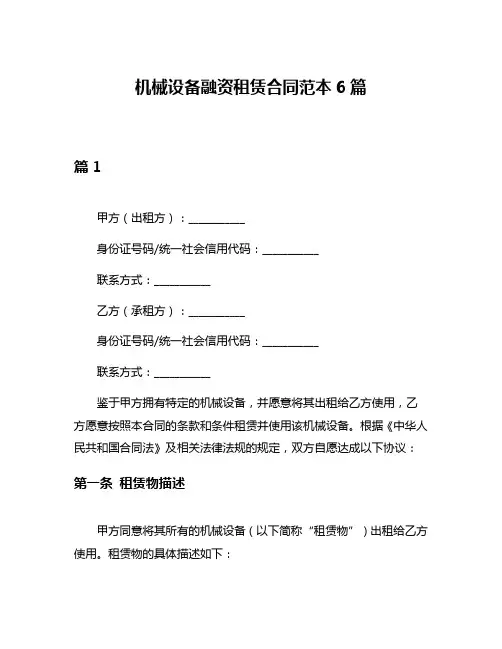 机械设备融资租赁合同范本 6 篇

篇 1

甲方（出租方）：__________

身份证号码/统一社会信用代码：__________

联系方式：__________

乙方（承租方）：__________

身份证号码/统一社会信用代码：__________

联系方式：__________

鉴于甲方拥有特定的机械设备，并愿意将其出租给乙方使用，乙方愿意按照本合同的条款和条件租赁并使用该机械设备。根据《中华人民共和国合同法》及相关法律法规的规定，双方自愿达成以下协议：

第一条 租赁物描述

甲方同意将其所有的机械设备（以下简称“租赁物”）出租给乙方使用。租赁物的具体描述如下：